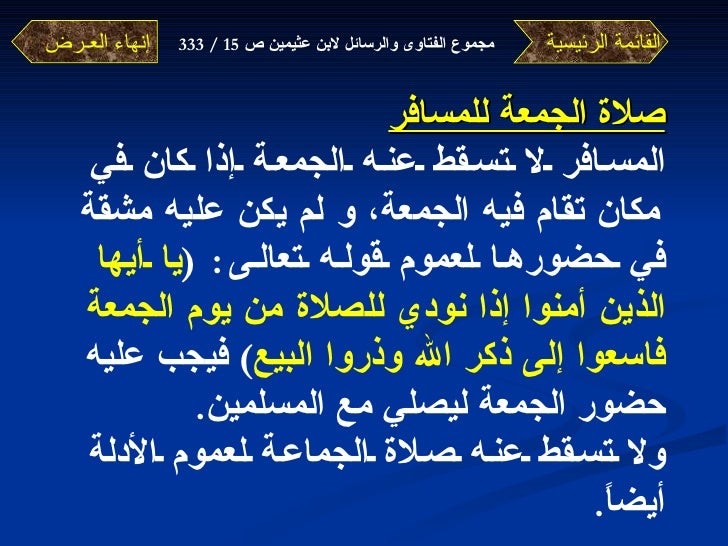 القائمة الرئيسية

مجموع الفتاوى والرسائل لابن عثيمين ص 15 / 333

إنهاء العرض

صلاة الجمعة للمسافر

المسافر لا تسقط عنه الجمعة إذا كان في مكان تقام فيه الجمعة، و لم يكن عليه مشقة في حضورها لعموم قوله تعالى: (يا أيها الذين أمنوا إذا نودي للصلاة من يوم الجمعة فاسعوا إلى ذكر الله وذروا البيع) فيجب عليه حضور الجمعة ليصلي مع المسلمين.

ولا تسقط عنه صلاة الجماعة لعموم الأدلة أيضاً.